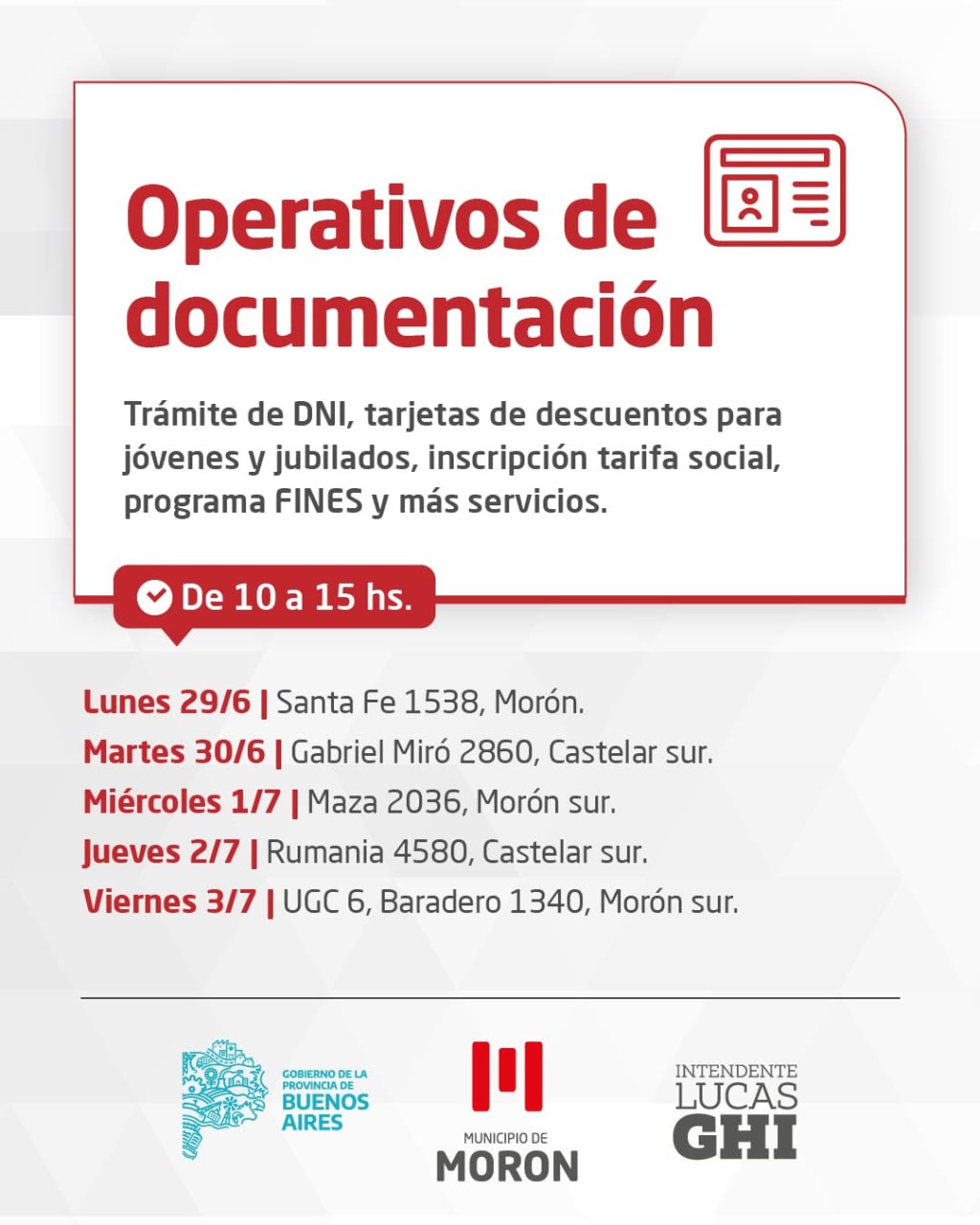 Operativos de documentación

Trámite de DNI, tarjetas de descuentos para jóvenes y jubilados, inscripción tarifa social, programa FINES y más servicios.

De 10 a 15 hs.

Lunes 29/6 | Santa Fe 1538, Morón.
Martes 30/6 | Gabriel Miró 2860, Castelar sur.
Miércoles 1/7 | Maza 2036, Morón sur.
Jueves 2/7 | Rumania 4580, Castelar sur.
Viernes 3/7 | UGC 6, Baradero 1340, Morón sur.

GOBIERNO DE LA PROVINCIA DE BUENOS AIRES

MUNICIPIO DE MORON

INTENDENTE LUCAS GHI